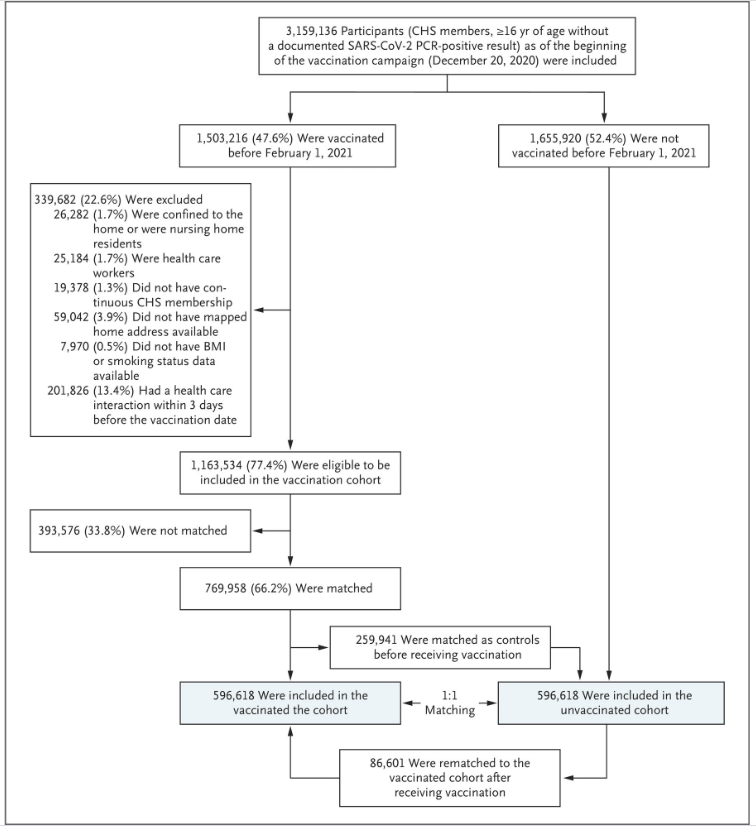 3,159,136 Participants (CHS members, ≥16 yr of age without a documented SARS-CoV-2 PCR-positive result) as of the beginning of the vaccination campaign (December 20, 2020) were included

1,503,216 (47.6%) Were vaccinated before February 1, 2021

1,655,920 (52.4%) Were not vaccinated before February 1, 2021

339,682 (22.6%) Were excluded
26,282 (1.7%) Were confined to the home or were nursing home residents
25,184 (1.7%) Were health care workers
19,378 (1.3%) Did not have continuous CHS membership
59,042 (3.9%) Did not have mapped home address available
7,970 (0.5%) Did not have BMI or smoking status data available
201,826 (13.4%) Had a health care interaction within 3 days before the vaccination date

1,163,534 (77.4%) Were eligible to be included in the vaccination cohort

393,576 (33.8%) Were not matched

769,958 (66.2%) Were matched

259,941 Were matched as controls before receiving vaccination

596,618 Were included in the vaccinated the cohort

1:1 Matching

596,618 Were included in the unvaccinated cohort

86,601 Were rematched to the vaccinated cohort after receiving vaccination